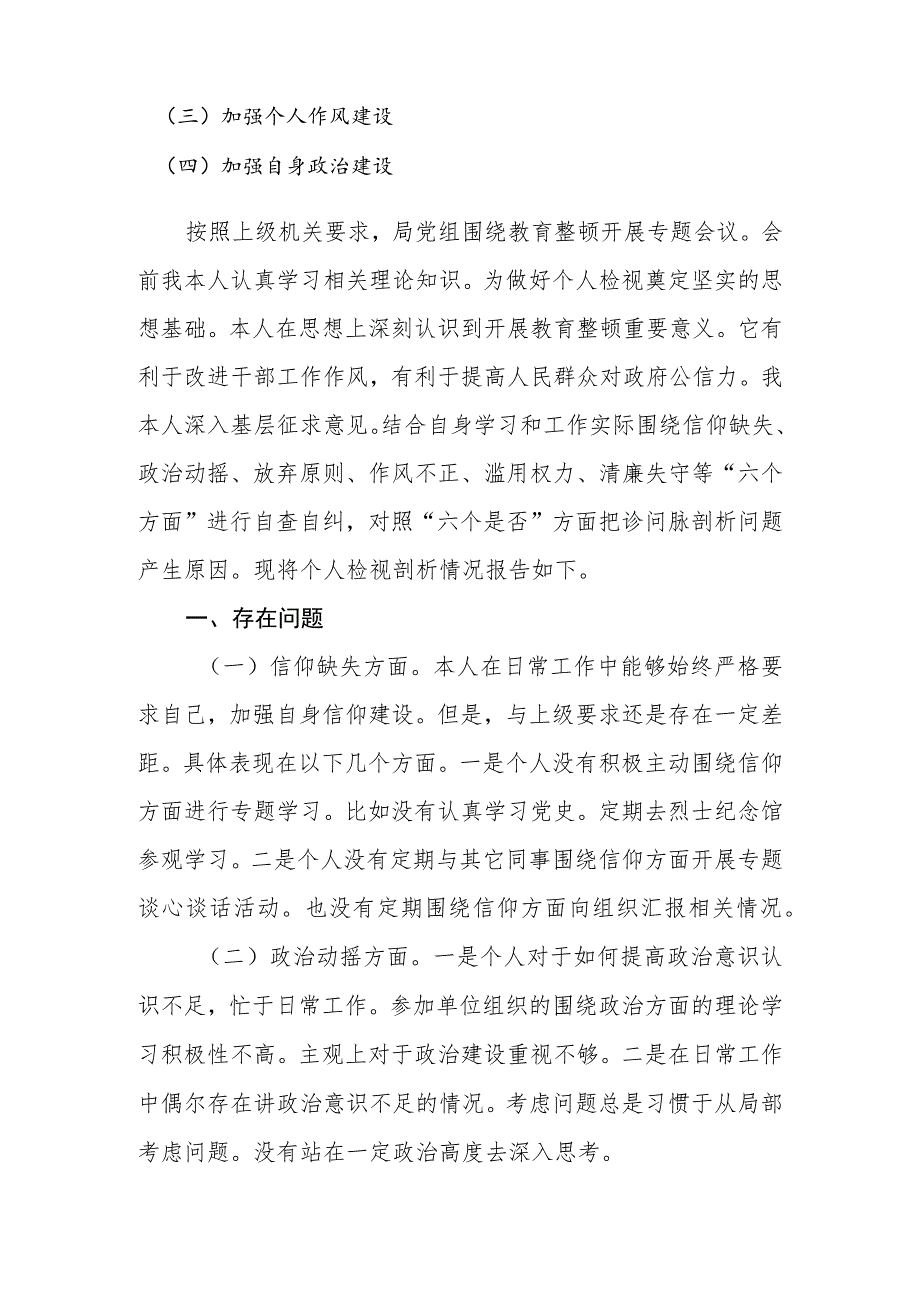 （三）加强个人作风建设

（四）加强自身政治建设

按照上级机关要求，局党组围绕教育整顿开展专题会议。会前我本人认真学习相关理论知识。为做好个人检视奠定坚实的思想基础。本人在思想上深刻认识到开展教育整顿重要意义。它有利于改进干部工作作风，有利于提高人民群众对政府公信力。我本人深入基层征求意见。结合自身学习和工作实际围绕信仰缺失、政治动摇、放弃原则、作风不正、滥用权力、清廉失守等“六个方面”进行自查自纠，对照“六个是否”方面把诊问脉剖析问题产生原因。现将个人检视剖析情况报告如下。

一、存在问题

（一）信仰缺失方面。本人在日常工作中能够始终严格要求自己，加强自身信仰建设。但是，与上级要求还是存在一定差距。具体表现在以下几个方面。一是个人没有积极主动围绕信仰方面进行专题学习。比如没有认真学习党史。定期去烈士纪念馆参观学习。二是个人没有定期与其它同事围绕信仰方面开展专题谈心谈话活动。也没有定期围绕信仰方面向组织汇报相关情况。

（二）政治动摇方面。一是个人对于如何提高政治意识认识不足，忙于日常工作。参加单位组织的围绕政治方面的理论学习积极性不高。主观上对于政治建设重视不够。二是在日常工作中偶尔存在讲政治意识不足的情况。考虑问题总是习惯于从局部考虑问题。没有站在一定政治高度去深入思考。